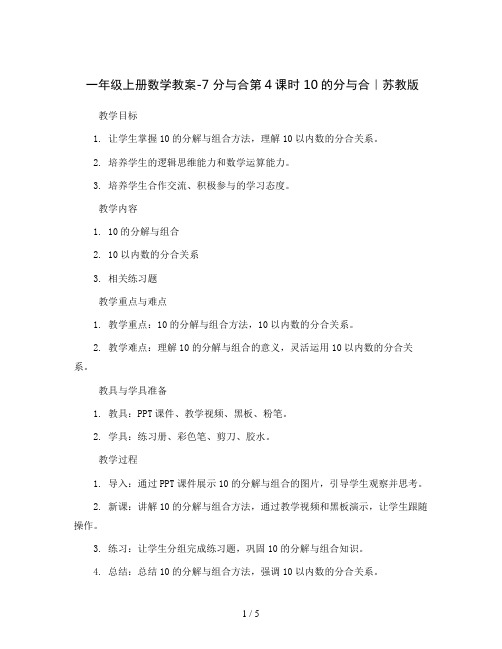 一年级上册数学教案-7 分与合第 4 课时 10 的分与合｜苏教版

教学目标

1. 让学生掌握 10 的分解与组合方法，理解 10 以内数的分合关系。

2. 培养学生的逻辑思维能力和数学运算能力。

3. 培养学生合作交流、积极参与的学习态度。

教学内容

1. 10 的分解与组合

2. 10 以内数的分合关系

3. 相关练习题

教学重点与难点

1. 教学重点：10 的分解与组合方法，10 以内数的分合关系。

2. 教学难点：理解 10 的分解与组合的意义，灵活运用 10 以内数的分合关系。

教具与学具准备

1. 教具：PPT 课件、教学视频、黑板、粉笔。

2. 学具：练习册、彩色笔、剪刀、胶水。

教学过程

1. 导入：通过 PPT 课件展示 10 的分解与组合的图片，引导学生观察并思考。

2. 新课：讲解 10 的分解与组合方法，通过教学视频和黑板演示，让学生跟随操作。

3. 练习：让学生分组完成练习题，巩固 10 的分解与组合知识。

4. 总结：总结 10 的分解与组合方法，强调 10 以内数的分合关系。

1 / 5